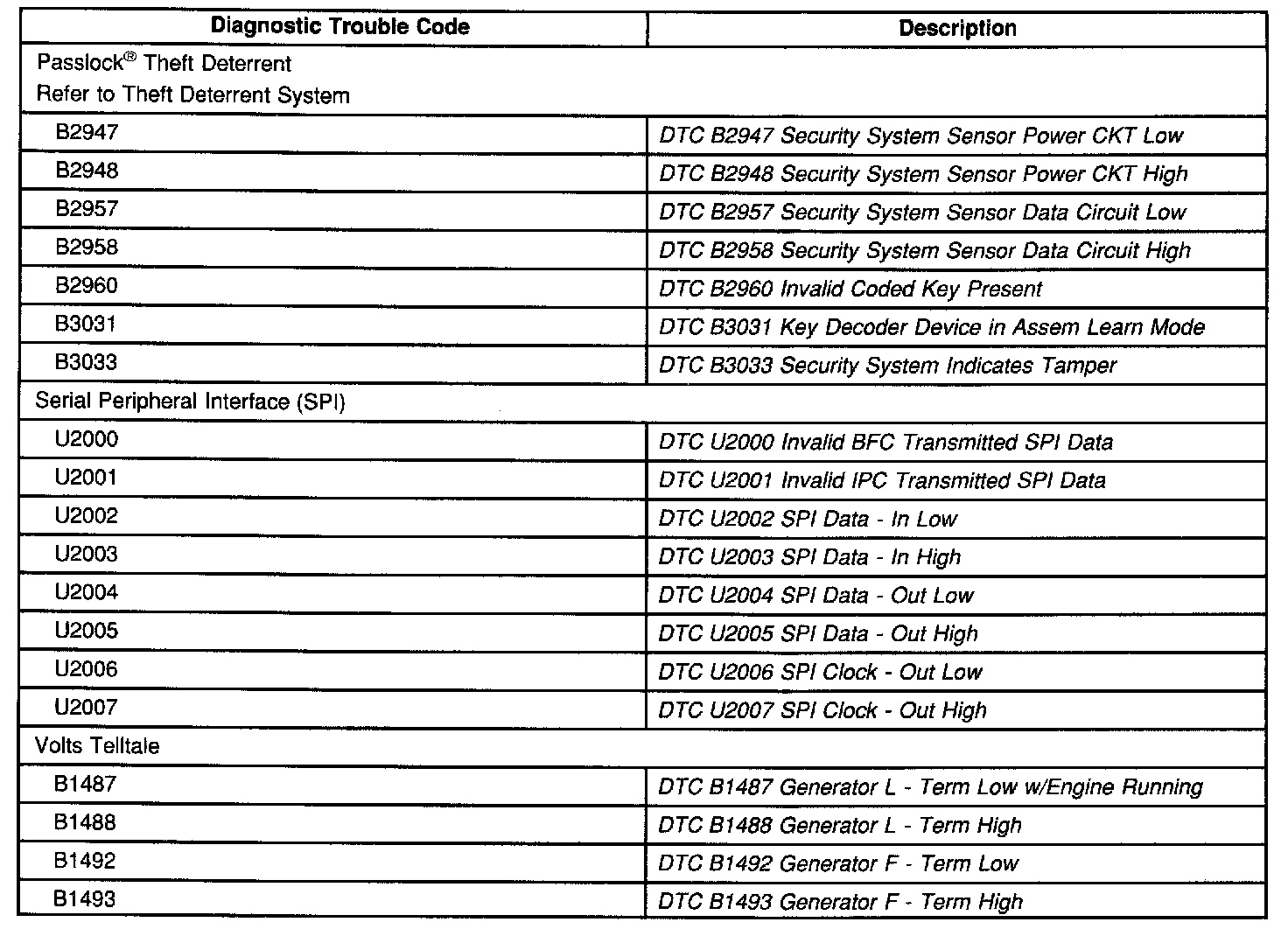 | Diagnostic Trouble Code | Description |
|---|---|
| Passlock® Theft Deterrent Refer to Theft Deterrent System | |
| B2947 | DTC B2947 Security System Sensor Power CKT Low |
| B2948 | DTC B2948 Security System Sensor Power CKT High |
| B2957 | DTC B2957 Security System Sensor Data Circuit Low |
| B2958 | DTC B2958 Security System Sensor Data Circuit High |
| B2960 | DTC B2960 Invalid Coded Key Present |
| B3031 | DTC B3031 Key Decoder Device in Assem Learn Mode |
| B3033 | DTC B3033 Security System Indicates Tamper |
| Serial Peripheral Interface (SPI) | |
| U2000 | DTC U2000 Invalid BFC Transmitted SPI Data |
| U2001 | DTC U2001 Invalid IPC Transmitted SPI Data |
| U2002 | DTC U2002 SPI Data - In Low |
| U2003 | DTC U2003 SPI Data - In High |
| U2004 | DTC U2004 SPI Data - Out Low |
| U2005 | DTC U2005 SPI Data - Out High |
| U2006 | DTC U2006 SPI Clock - Out Low |
| U2007 | DTC U2007 SPI Clock - Out High |
| Volts Telltale | |
| B1487 | DTC B1487 Generator L - Term Low w/Engine Running |
| B1488 | DTC B1488 Generator L - Term High |
| B1492 | DTC B1492 Generator F - Term Low |
| B1493 | DTC B1493 Generator F - Term High |